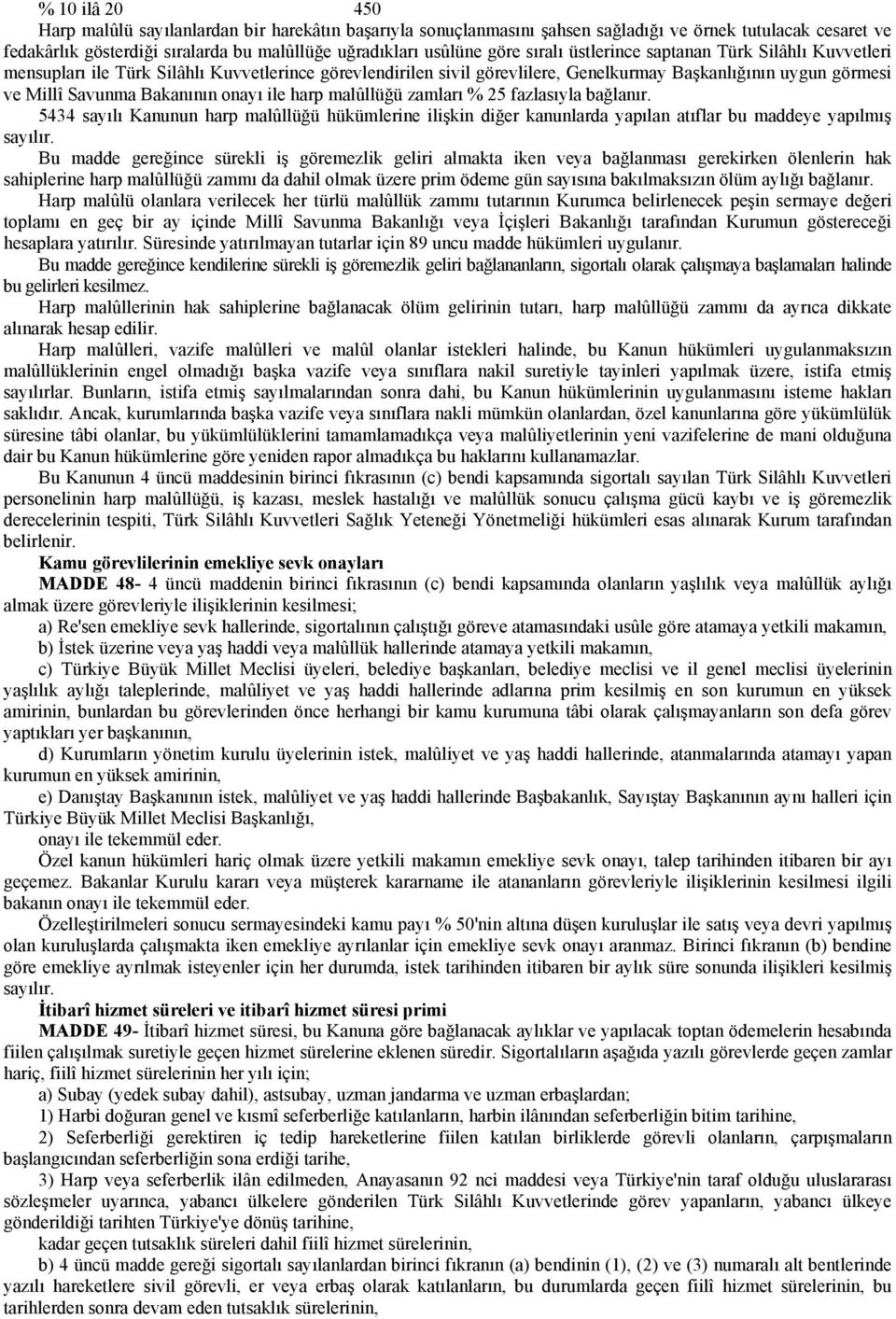 % 10 ilâ 20 450

Harp malûlü sayılanlardan bir harekâtın başarıyla sonuçlanmasını şahsen sağladığı ve örnek tutulacak cesaret ve fedakârlık gösterdiği sıralarda bu malûllüğe uğradıkları usûlüne göre sıralı üstlerince saptanan Türk Silâhlı Kuvvetleri mensupları ile Türk Silâhlı Kuvvetlerince görevlendirilen sivil görevlilere, Genelkurmay Başkanlığının uygun görmesi ve Millî Savunma Bakanının onayı ile harp malûllüğü zamları % 25 fazlasıyla bağlanır.

5434 sayılı Kanunun harp malûllüğü hükümlerine ilişkin diğer kanunlarda yapılan atıflar bu maddeye yapılmış sayılır.

Bu madde gereğince sürekli iş göremezlik geliri almakta iken veya bağlanması gerekirken ölenlerin hak sahiplerine harp malûllüğü zammı da dahil olmak üzere prim ödeme gün sayısına bakılmaksızın ölüm aylığı bağlanır.

Harp malûlü olanlara verilecek her türlü malûllük zammı tutarının Kurumca belirlenecek peşin sermaye değeri toplamı en geç bir ay içinde Millî Savunma Bakanlığı veya İçişleri Bakanlığı tarafından Kurumun göstereceği hesaplara yatırılır. Süresinde yatırılmayan tutarlar için 89 uncu madde hükümleri uygulanır.

Bu madde gereğince kendilerine sürekli iş göremezlik geliri bağlananların, sigortalı olarak çalışmaya başlamaları halinde bu gelirleri kesilmez.

Harp malûllerinin hak sahiplerine bağlanacak ölüm gelirinin tutarı, harp malûllüğü zammı da ayrıca dikkate alınarak hesap edilir.

Harp malûlleri, vazife malûlleri ve malûl olanlar istekleri halinde, bu Kanun hükümleri uygulanmaksızın malûllüklerinin engel olmadığı başka vazife veya sınıflara nakil suretiyle tayinleri yapılmak üzere, istifa etmiş sayılırlar. Bunların, istifa etmiş sayılmalarından sonra dahi, bu Kanun hükümlerinin uygulanmasını isteme hakları saklıdır. Ancak, kurumlarında başka vazife veya sınıflara nakli mümkün olanlardan, özel kanunlarına göre yükümlülük süresine tâbi olanlar, bu yükümlülüklerini tamamlamadıkça veya malûliyetlerinin yeni vazifelerine de mani olduğuna dair bu Kanun hükümlerine göre yeniden rapor almadıkça bu haklarını kullanamazlar.

Bu Kanunun 4 üncü maddesinin birinci fıkrasının (c) bendi kapsamında sigortalı sayılan Türk Silâhlı Kuvvetleri personelinin harp malûllüğü, iş kazası, meslek hastalığı ve malûllük sonucu çalışma gücü kaybı ve iş göremezlik derecelerinin tespiti, Türk Silâhlı Kuvvetleri Sağlık Yeteneği Yönetmeliği hükümleri esas alınarak Kurum tarafından belirlenir.

Kamu görevlilerinin emekliye sevk onayları

MADDE 48- 4 üncü maddenin birinci fıkrasının (c) bendi kapsamında olanların yaşlılık veya malûllük aylığı almak üzere görevleriyle ilişiklerinin kesilmesi;

a) Re'sen emekliye sevk hallerinde, sigortalının çalıştığı göreve atamasındaki usûle göre atamaya yetkili makamın,

b) İstek üzerine veya yaş haddi veya malûllük hallerinde atamaya yetkili makamın,

c) Türkiye Büyük Millet Meclisi üyeleri, belediye başkanları, belediye meclisi ve il genel meclisi üyelerinin yaşlılık aylığı taleplerinde, malûliyet ve yaş haddi hallerinde adlarına prim kesilmiş en son kurumun en yüksek amirinin, bunlardan bu görevlerinden önce herhangi bir kamu kurumuna tâbi olarak çalışmayanların son defa görev yaptıkları yer başkanının,

d) Kurumların yönetim kurulu üyelerinin istek, malûliyet ve yaş haddi hallerinde, atanmalarında atamayı yapan kurumun en yüksek amirinin,

e) Danıştay Başkanının istek, malûliyet ve yaş haddi hallerinde Başbakanlık, Sayıştay Başkanının aynı halleri için Türkiye Büyük Millet Meclisi Başkanlığı,

onayı ile tekemmül eder.

Özel kanun hükümleri hariç olmak üzere yetkili makamın emekliye sevk onayı, talep tarihinden itibaren bir ayı geçemez. Bakanlar Kurulu kararı veya müşterek kararname ile atananların görevleriyle ilişiklerinin kesilmesi ilgili bakanın onayı ile tekemmül eder.

Özelleştirilmeleri sonucu sermayesindeki kamu payı % 50'nin altına düşen kuruluşlar ile satış veya devri yapılmış olan kuruluşlarda çalışmakta iken emekliye ayrılanlar için emekliye sevk onayı aranmaz. Birinci fıkranın (b) bendine göre emekliye ayrılmak isteyenler için her durumda, istek tarihinden itibaren bir aylık süre sonunda ilişikleri kesilmiş sayılır.

İtibarî hizmet süreleri ve itibarî hizmet süresi primi

MADDE 49- İtibarî hizmet süresi, bu Kanuna göre bağlanacak aylıklar ve yapılacak toptan ödemelerin hesabında fiilen çalışılmak suretiyle geçen hizmet sürelerine eklenen süredir. Sigortalıların aşağıda yazılı görevlerde geçen zamlar hariç, fiilî hizmet sürelerinin her yılı için;

a) Subay (yedek subay dahil), astsubay, uzman jandarma ve uzman erbaşlardan;

1) Harbi doğuran genel ve kısmî seferberliğe katılanların, harbin ilânından seferberliğin bitim tarihine,

2) Seferberliği gerektiren iç tedip hareketlerine fiilen katılan birliklerde görevli olanların, çarpışmaların başlangıcından seferberliğin sona erdiği tarihe,

3) Harp veya seferberlik ilân edilmeden, Anayasanın 92 nci maddesi veya Türkiye'nin taraf olduğu uluslararası sözleşmeler uyarınca, yabancı ülkelere gönderilen Türk Silâhlı Kuvvetlerinde görev yapanların, yabancı ülkeye gönderildiği tarihten Türkiye'ye dönüş tarihine,

kadar geçen tutsaklık süreleri dahil fiilî hizmet sürelerinin,

b) 4 üncü madde gereği sigortalı sayılanlardan birinci fıkranın (a) bendinin (1), (2) ve (3) numaralı alt bentlerinde yazılı hareketlere sivil görevli, er veya erbaş olarak katılanların, bu durumlarda geçen fiilî hizmet sürelerinin, bu tarihlerden sonra devam eden tutsaklık sürelerinin,